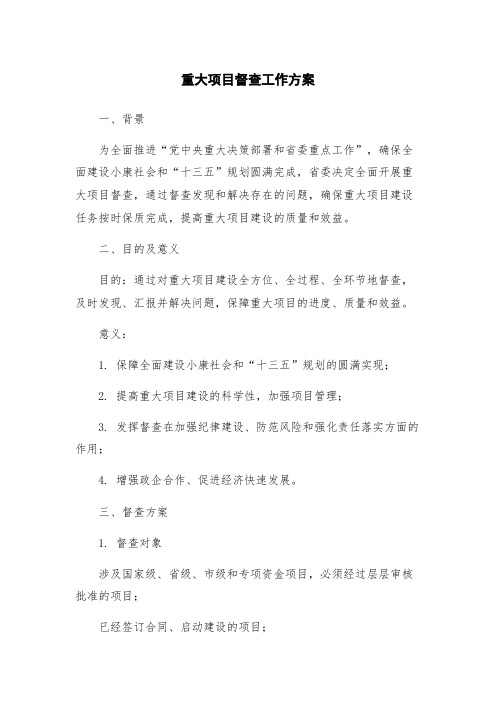 重大项目督查工作方案

一、背景

为全面推进“党中央重大决策部署和省委重点工作”，确保全面建设小康社会和“十三五”规划圆满完成，省委决定全面开展重大项目督查，通过督查发现和解决存在的问题，确保重大项目建设任务按时保质完成，提高重大项目建设的质量和效益。

二、目的及意义

目的：通过对重大项目建设全方位、全过程、全环节地督查，及时发现、汇报并解决问题，保障重大项目的进度、质量和效益。

意义：

1. 保障全面建设小康社会和“十三五”规划的圆满实现；

2. 提高重大项目建设的科学性，加强项目管理；

3. 发挥督查在加强纪律建设、防范风险和强化责任落实方面的作用；

4. 增强政企合作、促进经济快速发展。

三、督查方案

1. 督查对象

涉及国家级、省级、市级和专项资金项目，必须经过层层审核批准的项目；

已经签订合同、启动建设的项目；